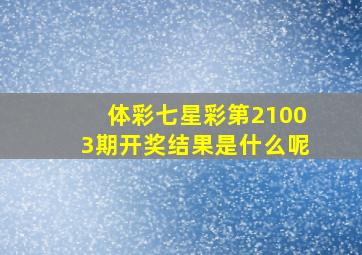 体彩七星彩第21003期开奖结果是什么呢